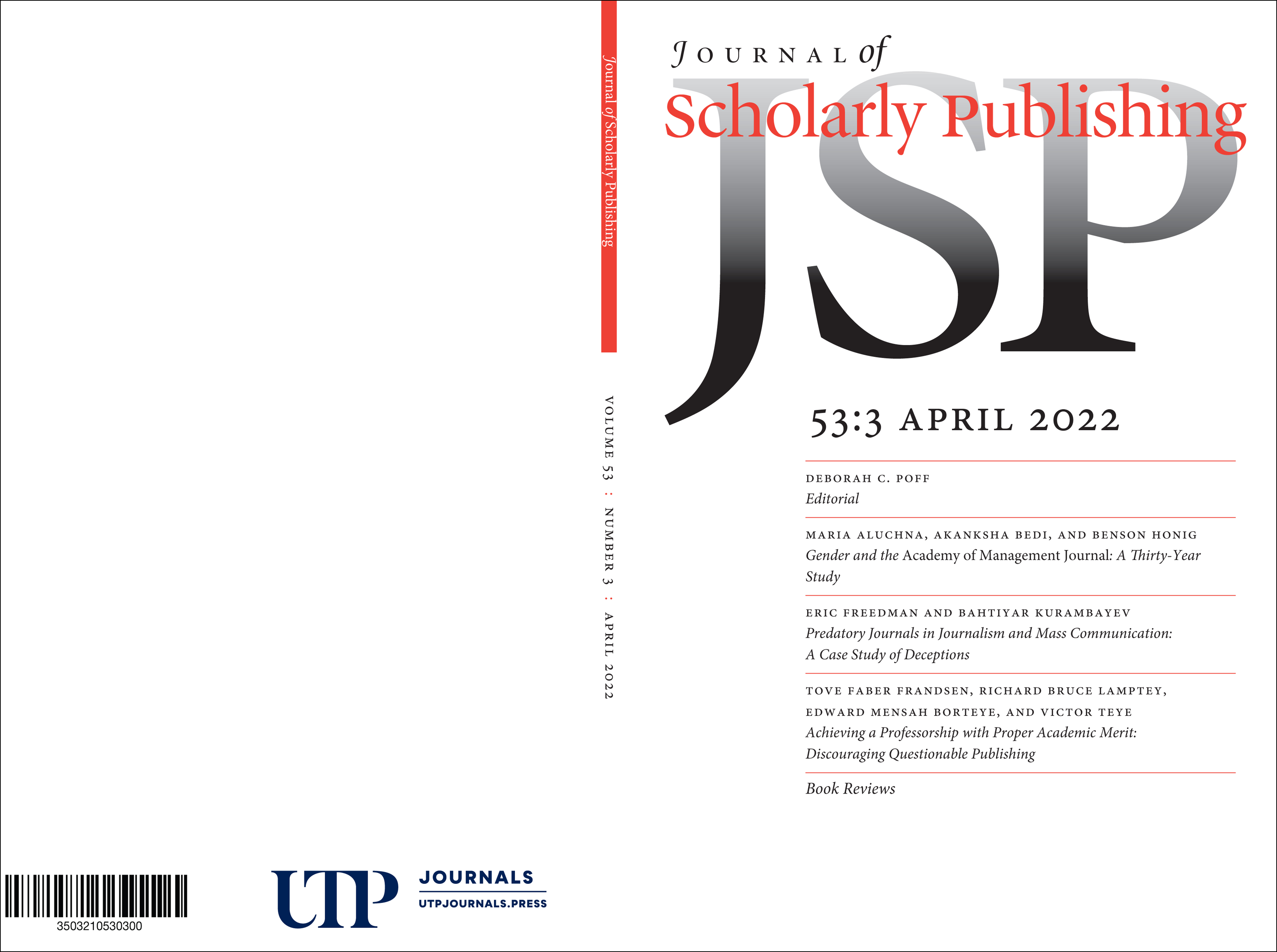 3503210530300

UTP JOURNALS
UTPJOURNALS.PRESS

Journal of Scholarly Publishing

VOLUME 53 : NUMBER 3 : APRIL 2022

JOURNAL of
Scholarly Publishing
JSP

53:3 APRIL 2022

DEBORAH C. POFF
Editorial

MARIA ALUCHNA, AKANKSHA BEDI, AND BENSON HONIG
Gender and the Academy of Management Journal: A Thirty-Year Study

ERIC FREEDMAN AND BAHTIYAR KURAMBAYEV
Predatory Journals in Journalism and Mass Communication: A Case Study of Deceptions

TOVE FABER FRANDSEN, RICHARD BRUCE LAMPTEY, EDWARD MENSAH BORTEYE, AND VICTOR TEYE
Achieving a Professorship with Proper Academic Merit: Discouraging Questionable Publishing

Book Reviews